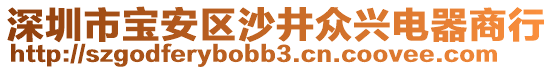 深圳市宝安区沙井众兴电器商行
http://szgodferybobb3.cn.coovee.com